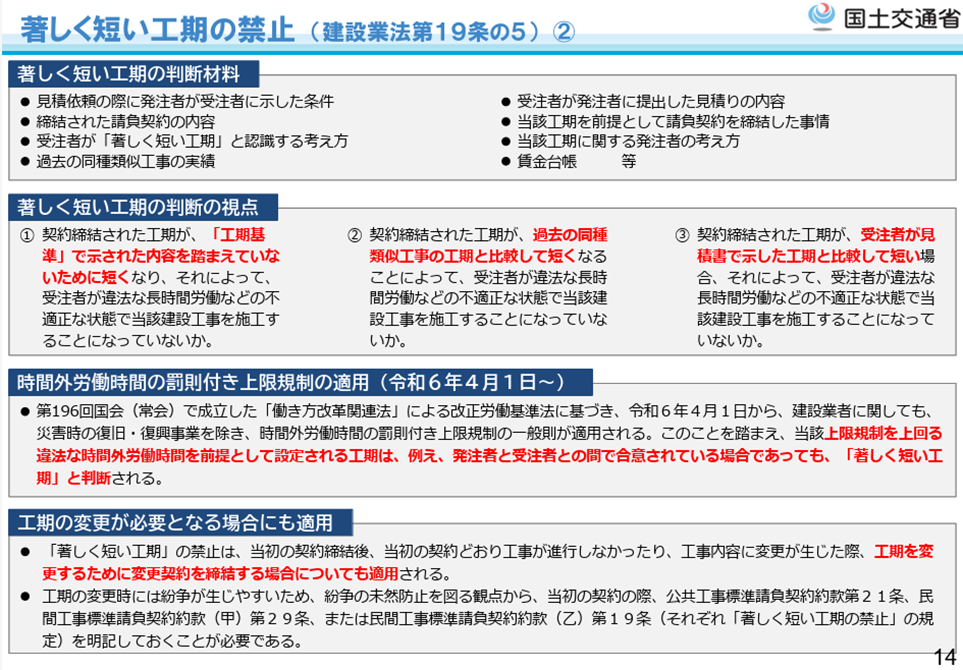 著しく短い工期の禁止（建設業法第19条の5）②

国土交通省

著しく短い工期の判断材料

● 見積依頼の際に発注者が受注者に示した条件
● 締結された請負契約の内容
● 受注者が「著しく短い工期」と認識する考え方
● 過去の同種類似工事の実績

● 受注者が発注者に提出した見積りの内容
● 当該工期を前提として請負契約を締結した事情
● 当該工期に関する発注者の考え方
● 賃金台帳　　等

著しく短い工期の判断の視点

① 契約締結された工期が、「工期基準」で示された内容を踏まえていないために短くなり、それによって、受注者が違法な長時間労働などの不適正な状態で当該建設工事を施工することになっていないか。

② 契約締結された工期が、過去の同種類似工事の工期と比較して短くなることによって、受注者が違法な長時間労働などの不適正な状態で当該建設工事を施工することになっていないか。

③ 契約締結された工期が、受注者が見積書で示した工期と比較して短い場合、それによって、受注者が違法な長時間労働などの不適正な状態で当該建設工事を施工することになっていないか。

時間外労働時間の罰則付き上限規制の適用（令和６年４月１日～）

● 第196回国会（常会）で成立した「働き方改革関連法」による改正労働基準法に基づき、令和６年４月１日から、建設業者に関しても、災害時の復旧・復興事業を除き、時間外労働時間の罰則付き上限規制の一般則が適用される。このことを踏まえ、当該上限規制を上回る違法な時間外労働時間を前提として設定される工期は、例え、発注者と受注者との間で合意されている場合であっても、「著しく短い工期」と判断される。

工期の変更が必要となる場合にも適用

● 「著しく短い工期」の禁止は、当初の契約締結後、当初の契約どおり工事が進行しなかったり、工事内容に変更が生じた際、工期を変更するために変更契約を締結する場合についても適用される。
● 工期の変更時には紛争が生じやすいため、紛争の未然防止を図る観点から、当初の契約の際、公共工事標準請負契約約款第２１条、民間工事標準請負契約約款（甲）第２９条、または民間工事標準請負契約約款（乙）第１９条（それぞれ「著しく短い工期の禁止」の規定）を明記しておくことが必要である。

14